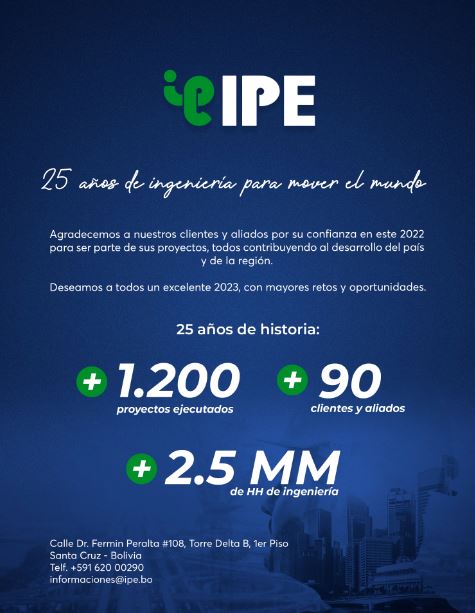 IPE

25 años de ingeniería para mover el mundo

Agradecemos a nuestros clientes y aliados por su confianza en este 2022 para ser parte de sus proyectos, todos contribuyendo al desarrollo del país y de la región.

Deseamos a todos un excelente 2023, con mayores retos y oportunidades.

25 años de historia:

+ 1.200
proyectos ejecutados

+ 90
clientes y aliados

+ 2.5 MM
de HH de ingeniería

Calle Dr. Fermin Peralta #108, Torre Delta B, 1er Piso
Santa Cruz - Bolivia
Telf. +591 620 00290
informaciones@ipe.bo